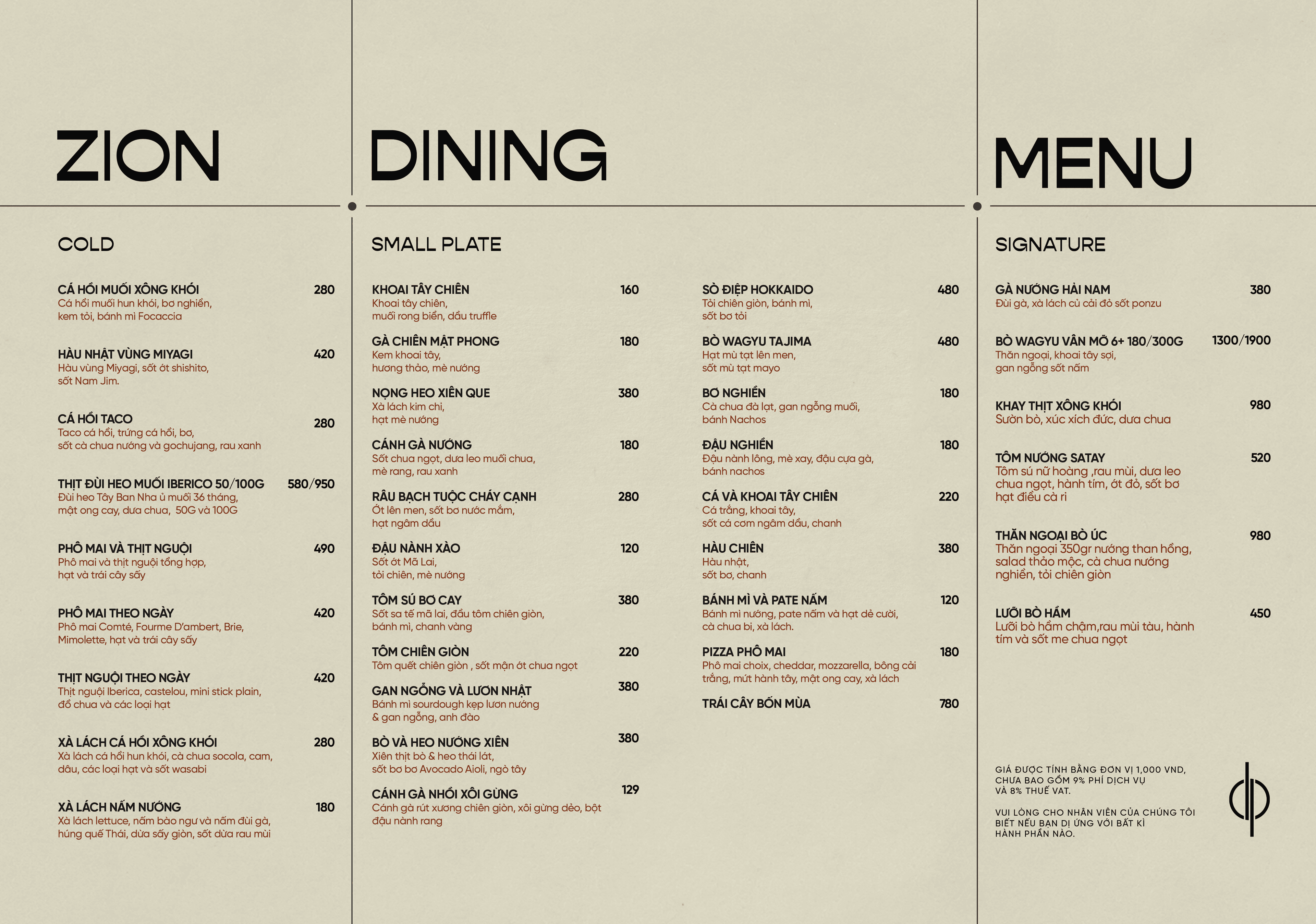 ZION

COLD

CÁ HỒI MUỐI XÔNG KHÓI 280
Cá hồi muối hun khói, bơ nghiền, kem tỏi, bánh mì Focaccia

HÀU NHẬT VÙNG MIYAGI 420
Hàu vùng Miyagi, sốt ớt shishito, sốt Nam Jim.

CÁ HỒI TACO 280
Taco cá hồi, trứng cá hồi, bơ, sốt cà chua nướng và gochujang, rau xanh

THỊT ĐÙI HEO MUỐI IBERICO 50/100G 580/950
Đùi heo Tây Ban Nha ủ muối 36 tháng, mật ong cay, dưa chua, 50G và 100G

PHÔ MAI VÀ THỊT NGUỘI 490
Phô mai và thịt nguội tổng hợp, hạt và trái cây sấy

PHÔ MAI THEO NGÀY 420
Phô mai Comté, Fourme D'ambert, Brie, Mimolette, hạt và trái cây sấy

THỊT NGUỘI THEO NGÀY 420
Thịt nguội Iberica, castelou, mini stick plain, đồ chua và các loại hạt

XÀ LÁCH CÁ HỒI XÔNG KHÓI 280
Xà lách cá hồi hun khói, cà chua socola, cam, dâu, các loại hạt và sốt wasabi

XÀ LÁCH NẤM NƯỚNG 180
Xà lách lettuce, nấm bào ngư và nấm đùi gà, húng quế Thái, dừa sấy giòn, sốt dừa rau mùi

DINING

SMALL PLATE

KHOAI TÂY CHIÊN 160
Khoai tây chiên, muối rong biển, dầu truffle

GÀ CHIÊN MẬT PHONG 180
Kem khoai tây, hương thảo, mè nướng

NỌNG HEO XIÊN QUE 380
Xà lách kim chi, hạt mè nướng

CÁNH GÀ NƯỚNG 180
Sốt chua ngọt, dưa leo muối chua, mè rang, rau xanh

RÂU BẠCH TUỘC CHÁY CẠNH 280
Ớt lên men, sốt bơ nước mắm, hạt ngâm dầu

ĐẬU NÀNH XÀO 120
Sốt ớt Mã Lai, tỏi chiên, mè nướng

TÔM SÚ BƠ CAY 380
Sốt sa tế mã lai, đầu tôm chiên giòn, bánh mì, chanh vàng

TÔM CHIÊN GIÒN 220
Tôm quết chiên giòn , sốt mận ớt chua ngọt

GAN NGỖNG VÀ LƯƠN NHẬT 380
Bánh mì sourdough kẹp lươn nướng & gan ngỗng, anh đào

BÒ VÀ HEO NƯỚNG XIÊN 380
Xiên thịt bò & heo thái lát, sốt bơ bơ Avocado Aioli, ngò tây

CÁNH GÀ NHỒI XÔI GỪNG 129
Cánh gà rút xương chiên giòn, xôi gừng dẻo, bột đậu nành rang

SÒ ĐIỆP HOKKAIDO 480
Tỏi chiên giòn, bánh mì, sốt bơ tỏi

BÒ WAGYU TAJIMA 480
Hạt mù tạt lên men, sốt mù tạt mayo

BƠ NGHIỀN 180
Cà chua đà lạt, gan ngỗng muối, bánh Nachos

ĐẬU NGHIỀN 180
Đậu nành lông, mè xay, đậu cựa gà, bánh nachos

CÁ VÀ KHOAI TÂY CHIÊN 220
Cá trắng, khoai tây, sốt cá cơm ngâm dầu, chanh

HÀU CHIÊN 380
Hàu nhật, sốt bơ, chanh

BÁNH MÌ VÀ PATE NẤM 120
Bánh mì nướng, pate nấm và hạt dẻ cười, cà chua bi, xà lách.

PIZZA PHÔ MAI 180
Phô mai choix, cheddar, mozzarella, bông cải trắng, mứt hành tây, mật ong cay, xà lách

TRÁI CÂY BỐN MÙA 780

MENU

SIGNATURE

GÀ NƯỚNG HẢI NAM 380
Đùi gà, xà lách củ cải đỏ sốt ponzu

BÒ WAGYU VÂN MỠ 6+ 180/300G 1300/1900
Thăn ngoại, khoai tây sợi, gan ngỗng sốt nấm

KHAY THỊT XÔNG KHÓI 980
Sườn bò, xúc xích đức, dưa chua

TÔM NƯỚNG SATAY 520
Tôm sú nữ hoàng ,rau mùi, dưa leo chua ngọt, hành tím, ớt đỏ, sốt bơ hạt điều cà ri

THĂN NGOẠI BÒ ÚC 980
Thăn ngoại 350gr nướng than hồng, salad thảo mộc, cà chua nướng nghiền, tỏi chiên giòn

LƯỠI BÒ HẦM 450
Lưỡi bò hầm chậm,rau mùi tàu, hành tím và sốt me chua ngọt

GIÁ ĐƯỢC TÍNH BẰNG ĐƠN VỊ 1,000 VND, CHƯA BAO GỒM 9% PHÍ DỊCH VỤ VÀ 8% THUẾ VAT.

VUI LÒNG CHO NHÂN VIÊN CỦA CHÚNG TÔI BIẾT NẾU BẠN DỊ ỨNG VỚI BẤT KÌ HÀNH PHẦN NÀO.